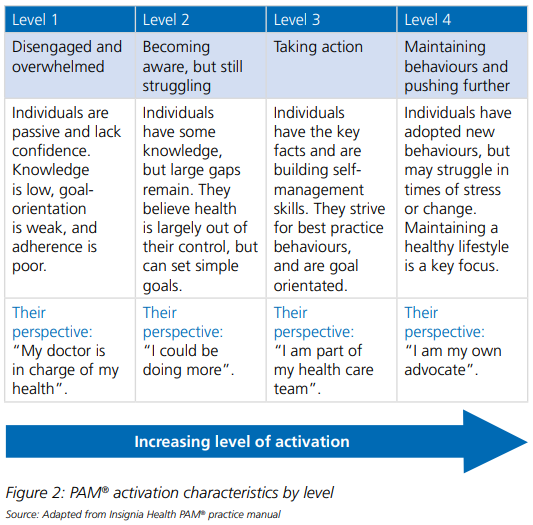 | Level 1 | Level 2 | Level 3 | Level 4 |
|---|---|---|---|
| Disengaged and overwhelmed | Becoming aware, but still struggling | Taking action | Maintaining behaviours and pushing further |
| Individuals are passive and lack confidence. Knowledge is low, goal-orientation is weak, and adherence is poor. | Individuals have some knowledge, but large gaps remain. They believe health is largely out of their control, but can set simple goals. | Individuals have the key facts and are building self-management skills. They strive for best practice behaviours, and are goal orientated. | Individuals have adopted new behaviours, but may struggle in times of stress or change. Maintaining a healthy lifestyle is a key focus. |
| Their perspective: "My doctor is in charge of my health". | Their perspective: "I could be doing more". | Their perspective: "I am part of my health care team". | Their perspective: "I am my own advocate". |

Increasing level of activation

Figure 2: PAM® activation characteristics by level

Source: Adapted from Insignia Health PAM® practice manual